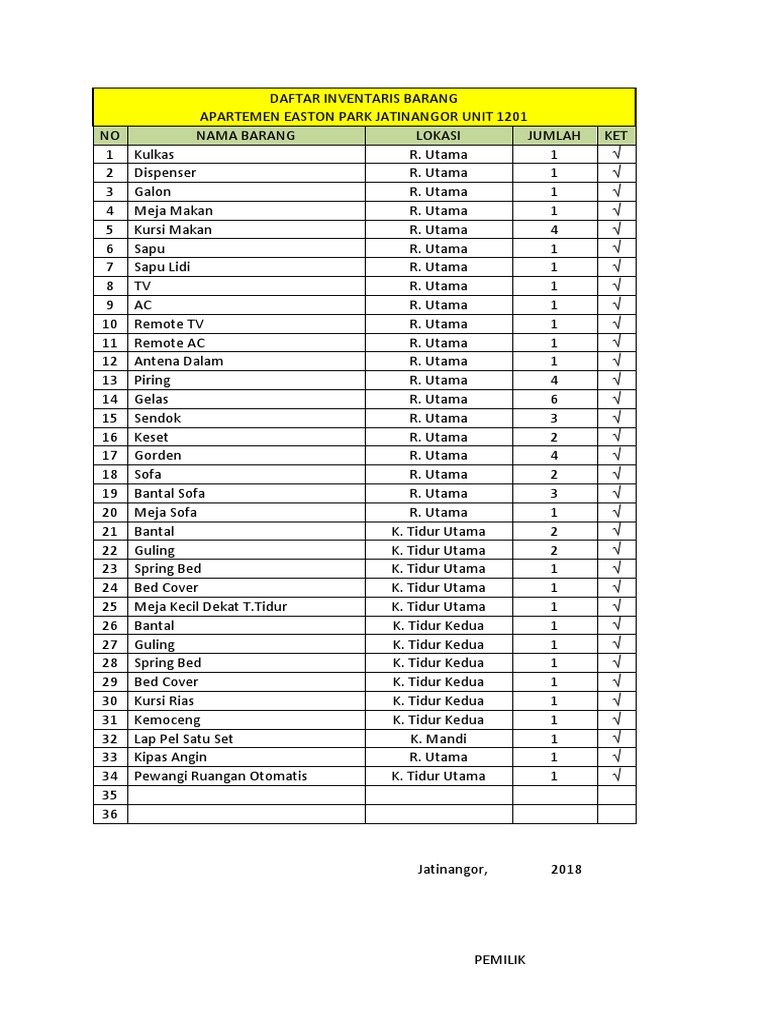 DAFTAR INVENTARIS BARANG
APARTEMEN EASTON PARK JATINANGOR UNIT 1201

| NO | NAMA BARANG | LOKASI | JUMLAH | KET |
|---|---|---|---|---|
| 1 | Kulkas | R. Utama | 1 | √ |
| 2 | Dispenser | R. Utama | 1 | √ |
| 3 | Galon | R. Utama | 1 | √ |
| 4 | Meja Makan | R. Utama | 1 | √ |
| 5 | Kursi Makan | R. Utama | 4 | √ |
| 6 | Sapu | R. Utama | 1 | √ |
| 7 | Sapu Lidi | R. Utama | 1 | √ |
| 8 | TV | R. Utama | 1 | √ |
| 9 | AC | R. Utama | 1 | √ |
| 10 | Remote TV | R. Utama | 1 | √ |
| 11 | Remote AC | R. Utama | 1 | √ |
| 12 | Antena Dalam | R. Utama | 1 | √ |
| 13 | Piring | R. Utama | 4 | √ |
| 14 | Gelas | R. Utama | 6 | √ |
| 15 | Sendok | R. Utama | 3 | √ |
| 16 | Keset | R. Utama | 2 | √ |
| 17 | Gorden | R. Utama | 4 | √ |
| 18 | Sofa | R. Utama | 2 | √ |
| 19 | Bantal Sofa | R. Utama | 3 | √ |
| 20 | Meja Sofa | R. Utama | 1 | √ |
| 21 | Bantal | K. Tidur Utama | 2 | √ |
| 22 | Guling | K. Tidur Utama | 2 | √ |
| 23 | Spring Bed | K. Tidur Utama | 1 | √ |
| 24 | Bed Cover | K. Tidur Utama | 1 | √ |
| 25 | Meja Kecil Dekat T.Tidur | K. Tidur Utama | 1 | √ |
| 26 | Bantal | K. Tidur Kedua | 1 | √ |
| 27 | Guling | K. Tidur Kedua | 1 | √ |
| 28 | Spring Bed | K. Tidur Kedua | 1 | √ |
| 29 | Bed Cover | K. Tidur Kedua | 1 | √ |
| 30 | Kursi Rias | K. Tidur Kedua | 1 | √ |
| 31 | Kemoceng | K. Tidur Kedua | 1 | √ |
| 32 | Lap Pel Satu Set | K. Mandi | 1 | √ |
| 33 | Kipas Angin | R. Utama | 1 | √ |
| 34 | Pewangi Ruangan Otomatis | K. Tidur Utama | 1 | √ |
| 35 | | | | |
| 36 | | | | |

Jatinangor, 2018

PEMILIK